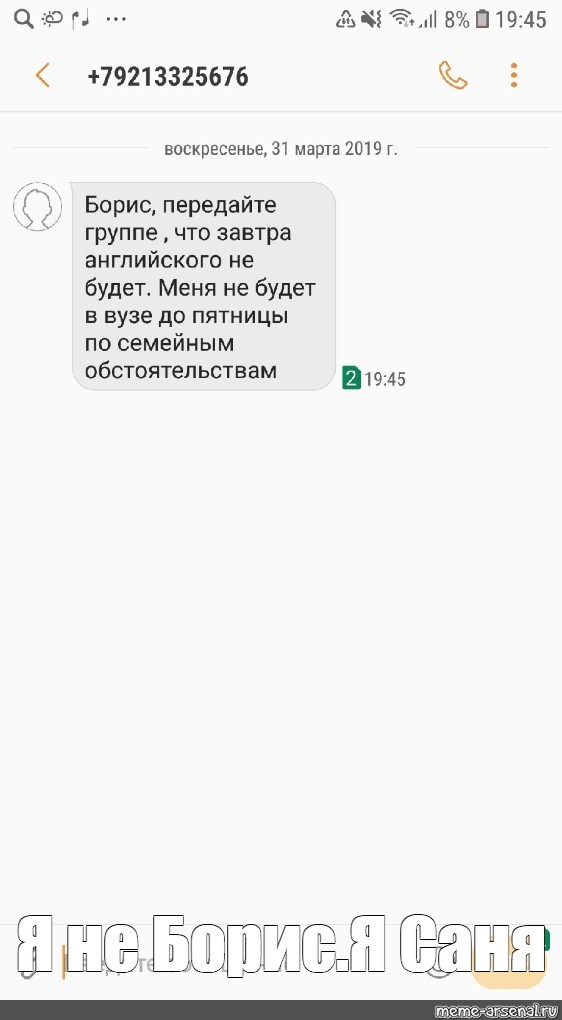 8% 19:45

+79213325676

воскресенье, 31 марта 2019 г.

Борис, передайте группе , что завтра английского не будет. Меня не будет в вузе до пятницы по семейным обстоятельствам

2 19:45

Я не Борис.Я Саня

meme-arsenal.ru